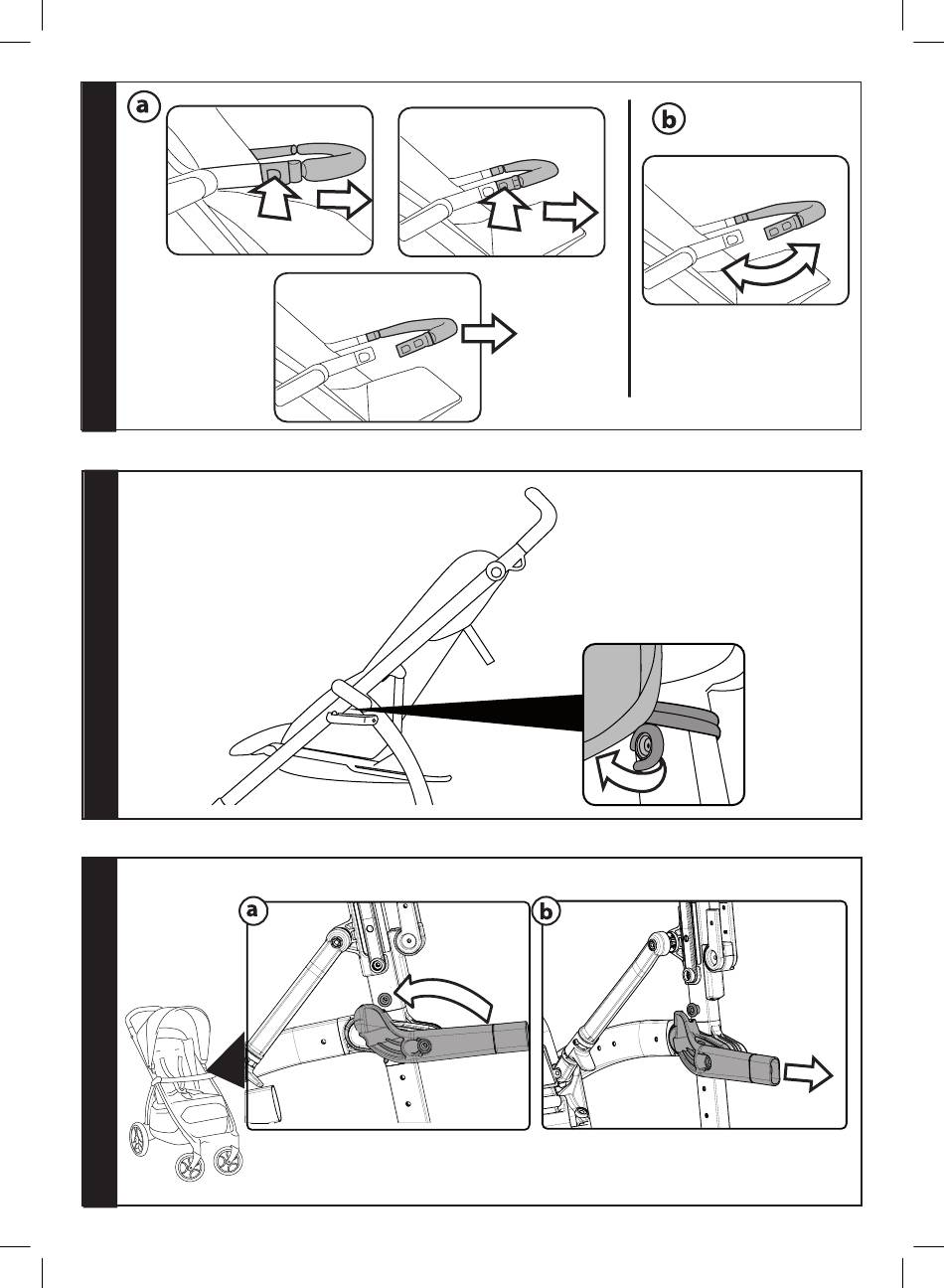 a

b

a

b